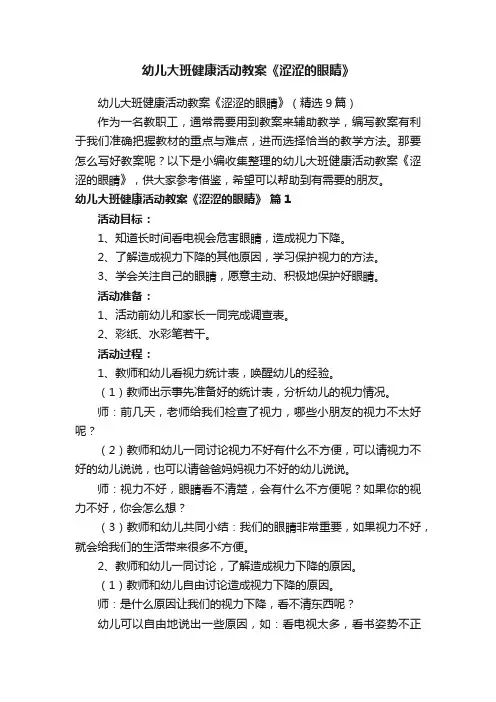 幼儿大班健康活动教案《涩涩的眼睛》

幼儿大班健康活动教案《涩涩的眼睛》（精选9篇）

作为一名教职工，通常需要用到教案来辅助教学，编写教案有利于我们准确把握教材的重点与难点，进而选择恰当的教学方法。那要怎么写好教案呢？以下是小编收集整理的幼儿大班健康活动教案《涩涩的眼睛》，供大家参考借鉴，希望可以帮助到有需要的朋友。

幼儿大班健康活动教案《涩涩的眼睛》 篇1

活动目标：

1、知道长时间看电视会危害眼睛，造成视力下降。

2、了解造成视力下降的其他原因，学习保护视力的方法。

3、学会关注自己的眼睛，愿意主动、积极地保护好眼睛。

活动准备：

1、活动前幼儿和家长一同完成调查表。

2、彩纸、水彩笔若干。

活动过程：

1、教师和幼儿看视力统计表，唤醒幼儿的经验。

（1）教师出示事先准备好的统计表，分析幼儿的视力情况。

师：前几天，老师给我们检查了视力，哪些小朋友的视力不太好呢？

（2）教师和幼儿一同讨论视力不好有什么不方便，可以请视力不好的幼儿说说，也可以请爸爸妈妈视力不好的幼儿说说。

师：视力不好，眼睛看不清楚，会有什么不方便呢？如果你的视力不好，你会怎么想？

（3）教师和幼儿共同小结：我们的眼睛非常重要，如果视力不好，就会给我们的生活带来很多不方便。

2、教师和幼儿一同讨论，了解造成视力下降的原因。

（1）教师和幼儿自由讨论造成视力下降的原因。

师：是什么原因让我们的视力下降，看不清东西呢？

幼儿可以自由地说出一些原因，如：看电视太多，看书姿势不正